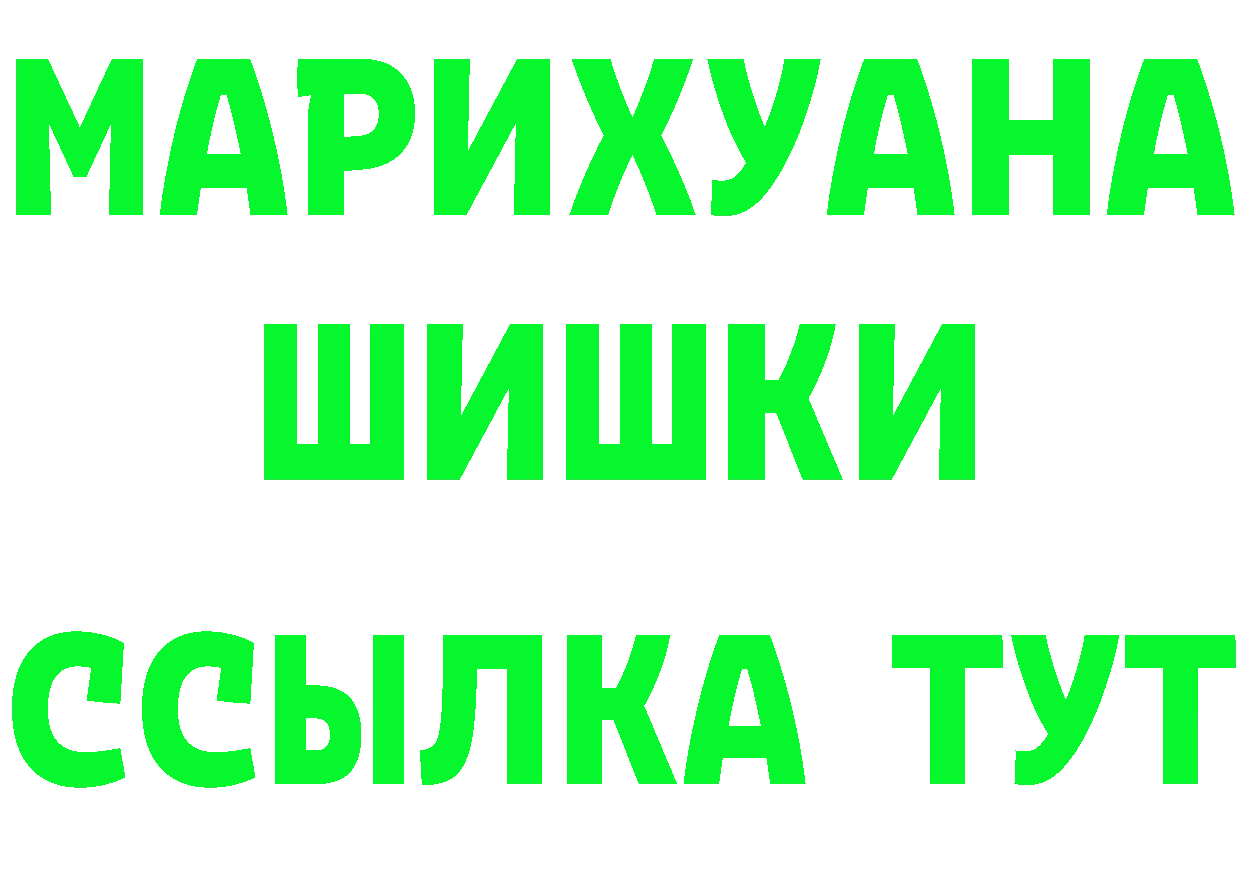 МАРИХУАНА
ШИШКИ
ССЫЛКА ТУТ